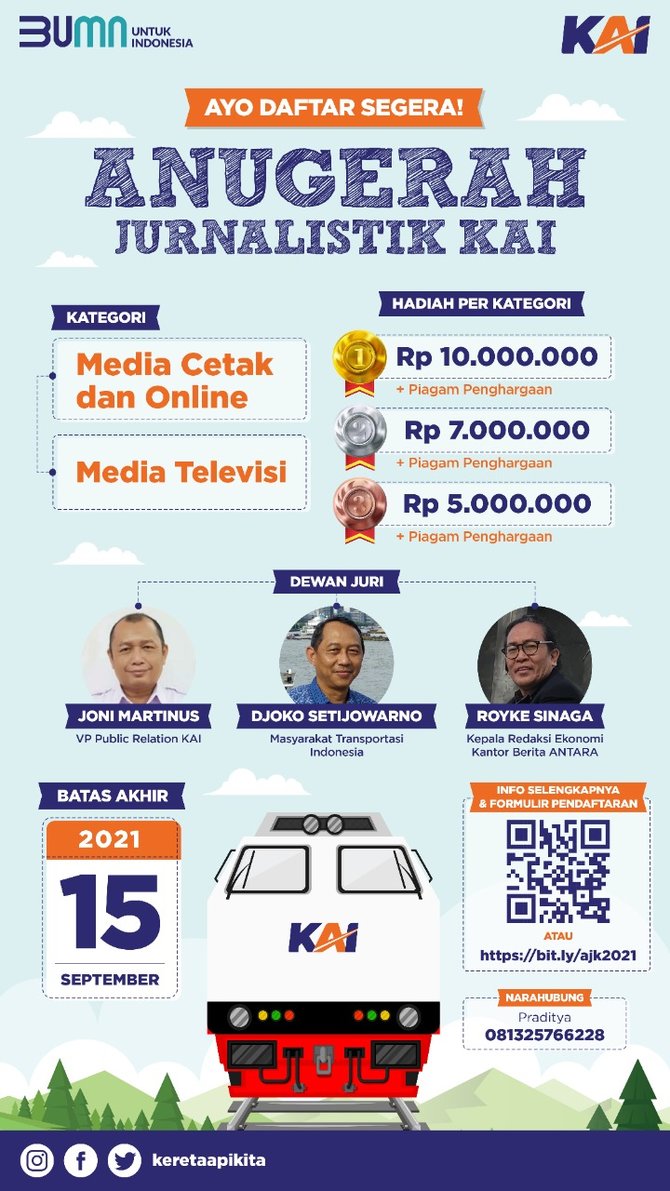 BUMN UNTUK INDONESIA

KAI

AYO DAFTAR SEGERA!

ANUGERAH JURNALISTIK KAI

KATEGORI

Media Cetak dan Online

Media Televisi

HADIAH PER KATEGORI

1

Rp 10.000.000
+ Piagam Penghargaan

Rp 7.000.000
+ Piagam Penghargaan

Rp 5.000.000
+ Piagam Penghargaan

DEWAN JURI

JONI MARTINUS
VP Public Relation KAI

DJOKO SETIJOWARNO
Masyarakat Transportasi Indonesia

ROYKE SINAGA
Kepala Redaksi Ekonomi Kantor Berita ANTARA

BATAS AKHIR

2021
15
SEPTEMBER

KAI

INFO SELENGKAPNYA & FORMULIR PENDAFTARAN

ATAU
https://bit.ly/ajk2021

NARAHUBUNG
Praditya
081325766228

keretaapikita